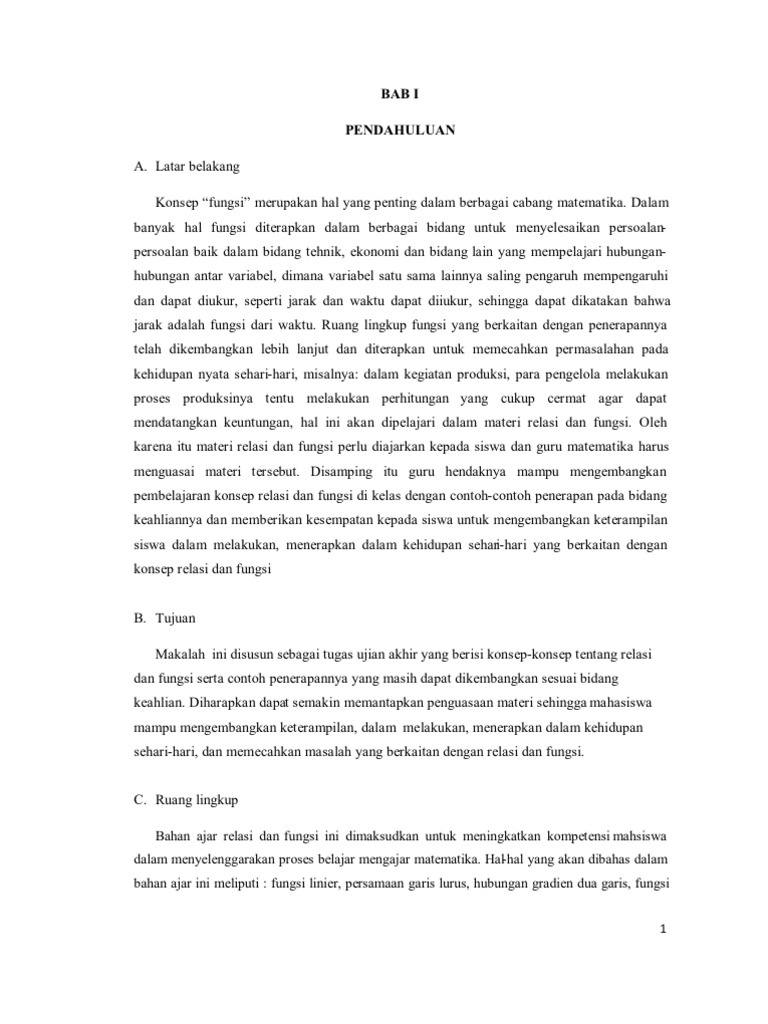 BAB I

PENDAHULUAN

A. Latar belakang

Konsep “fungsi” merupakan hal yang penting dalam berbagai cabang matematika. Dalam banyak hal fungsi diterapkan dalam berbagai bidang untuk menyelesaikan persoalan-persoalan baik dalam bidang tehnik, ekonomi dan bidang lain yang mempelajari hubungan-hubungan antar variabel, dimana variabel satu sama lainnya saling pengaruh mempengaruhi dan dapat diukur, seperti jarak dan waktu dapat diiukur, sehingga dapat dikatakan bahwa jarak adalah fungsi dari waktu. Ruang lingkup fungsi yang berkaitan dengan penerapannya telah dikembangkan lebih lanjut dan diterapkan untuk memecahkan permasalahan pada kehidupan nyata sehari-hari, misalnya: dalam kegiatan produksi, para pengelola melakukan proses produksinya tentu melakukan perhitungan yang cukup cermat agar dapat mendatangkan keuntungan, hal ini akan dipelajari dalam materi relasi dan fungsi. Oleh karena itu materi relasi dan fungsi perlu diajarkan kepada siswa dan guru matematika harus menguasai materi tersebut. Disamping itu guru hendaknya mampu mengembangkan pembelajaran konsep relasi dan fungsi di kelas dengan contoh-contoh penerapan pada bidang keahliannya dan memberikan kesempatan kepada siswa untuk mengembangkan keterampilan siswa dalam melakukan, menerapkan dalam kehidupan sehari-hari yang berkaitan dengan konsep relasi dan fungsi

B. Tujuan

Makalah ini disusun sebagai tugas ujian akhir yang berisi konsep-konsep tentang relasi dan fungsi serta contoh penerapannya yang masih dapat dikembangkan sesuai bidang keahlian. Diharapkan dapat semakin memantapkan penguasaan materi sehingga mahasiswa mampu mengembangkan keterampilan, dalam melakukan, menerapkan dalam kehidupan sehari-hari, dan memecahkan masalah yang berkaitan dengan relasi dan fungsi.

C. Ruang lingkup

Bahan ajar relasi dan fungsi ini dimaksudkan untuk meningkatkan kompetensi mahsiswa dalam menyelenggarakan proses belajar mengajar matematika. Hal-hal yang akan dibahas dalam bahan ajar ini meliputi : fungsi linier, persamaan garis lurus, hubungan gradien dua garis, fungsi

1